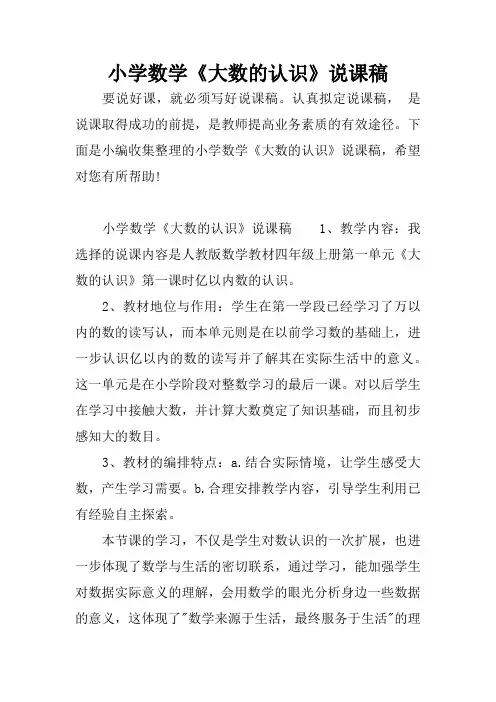 小学数学《大数的认识》说课稿

要说好课，就必须写好说课稿。认真拟定说课稿， 是说课取得成功的前提，是教师提高业务素质的有效途径。下面是小编收集整理的小学数学《大数的认识》说课稿，希望对您有所帮助!

小学数学《大数的认识》说课稿 1、教学内容：我选择的说课内容是人教版数学教材四年级上册第一单元《大数的认识》第一课时亿以内数的认识。

2、教材地位与作用：学生在第一学段已经学习了万以内的数的读写认，而本单元则是在以前学习数的基础上，进一步认识亿以内的数的读写并了解其在实际生活中的意义。这一单元是在小学阶段对整数学习的最后一课。对以后学生在学习中接触大数，并计算大数奠定了知识基础，而且初步感知大的数目。

3、教材的编排特点：a.结合实际情境，让学生感受大数，产生学习需要。b.合理安排教学内容，引导学生利用已有经验自主探索。

本节课的学习，不仅是学生对数认识的一次扩展，也进一步体现了数学与生活的密切联系，通过学习，能加强学生对数据实际意义的理解，会用数学的眼光分析身边一些数据的意义，这体现了"数学来源于生活，最终服务于生活"的理